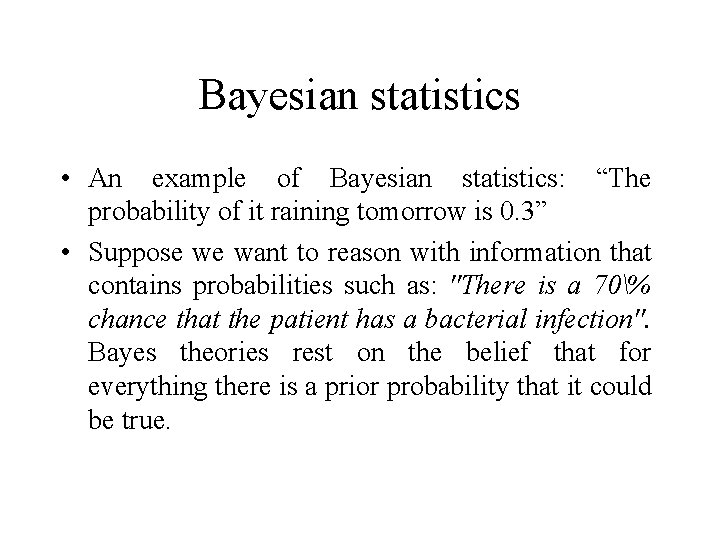 Bayesian statistics

• An example of Bayesian statistics: "The probability of it raining tomorrow is 0.3"

• Suppose we want to reason with information that contains probabilities such as: "There is a 70\% chance that the patient has a bacterial infection". Bayes theories rest on the belief that for everything there is a prior probability that it could be true.